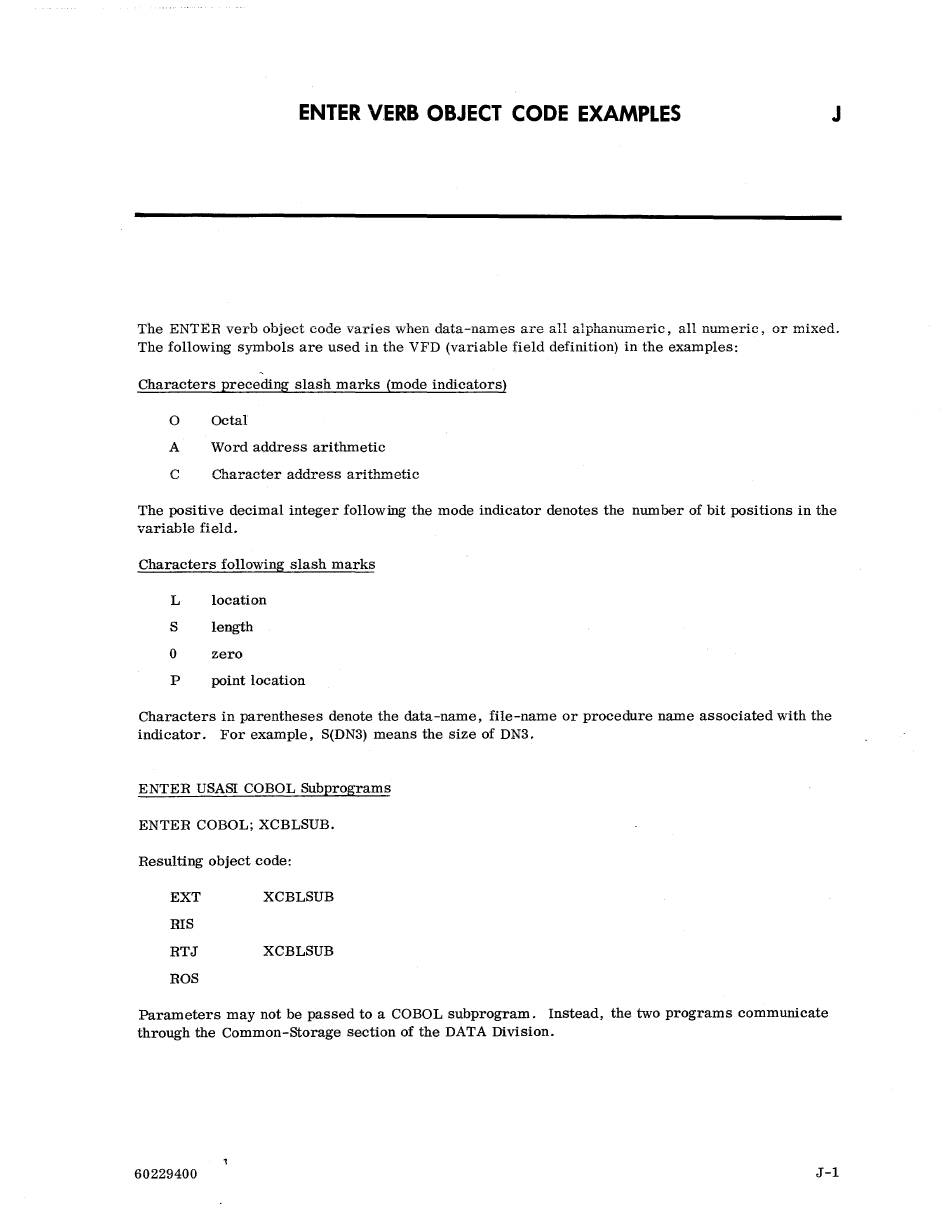 ENTER VERB OBJECT CODE EXAMPLES J

The ENTER verb object code varies when data-names are all alphanumeric, all numeric, or mixed. The following symbols are used in the VFD (variable field definition) in the examples:

Characters preceding slash marks (mode indicators)

O Octal

A Word address arithmetic

C Character address arithmetic

The positive decimal integer following the mode indicator denotes the number of bit positions in the variable field.

Characters following slash marks

L location

S length

0 zero

P point location

Characters in parentheses denote the data-name, file-name or procedure name associated with the indicator. For example, S(DN3) means the size of DN3.

ENTER USASI COBOL Subprograms

ENTER COBOL; XCBLSUB.

Resulting object code:

EXT XCBLSUB

RIS

RTJ XCBLSUB

ROS

Parameters may not be passed to a COBOL subprogram. Instead, the two programs communicate through the Common-Storage section of the DATA Division.

60229400 J-1